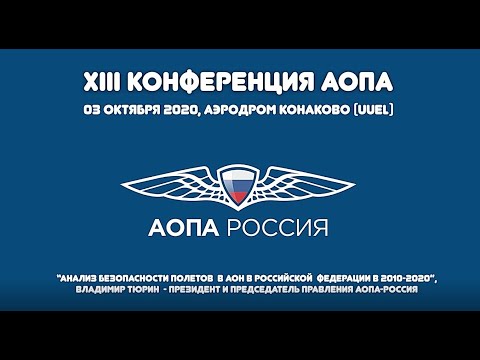 XIII КОНФЕРЕНЦИЯ АОПА

03 ОКТЯБРЯ 2020, АЭРОДРОМ КОНАКОВО (UUEL)

АОПА РОССИЯ

"АНАЛИЗ БЕЗОПАСНОСТИ ПОЛЕТОВ В АОН В РОССИЙСКОЙ ФЕДЕРАЦИИ В 2010-2020", ВЛАДИМИР ТЮРИН - ПРЕЗИДЕНТ И ПРЕДСЕДАТЕЛЬ ПРАВЛЕНИЯ АОПА-РОССИЯ